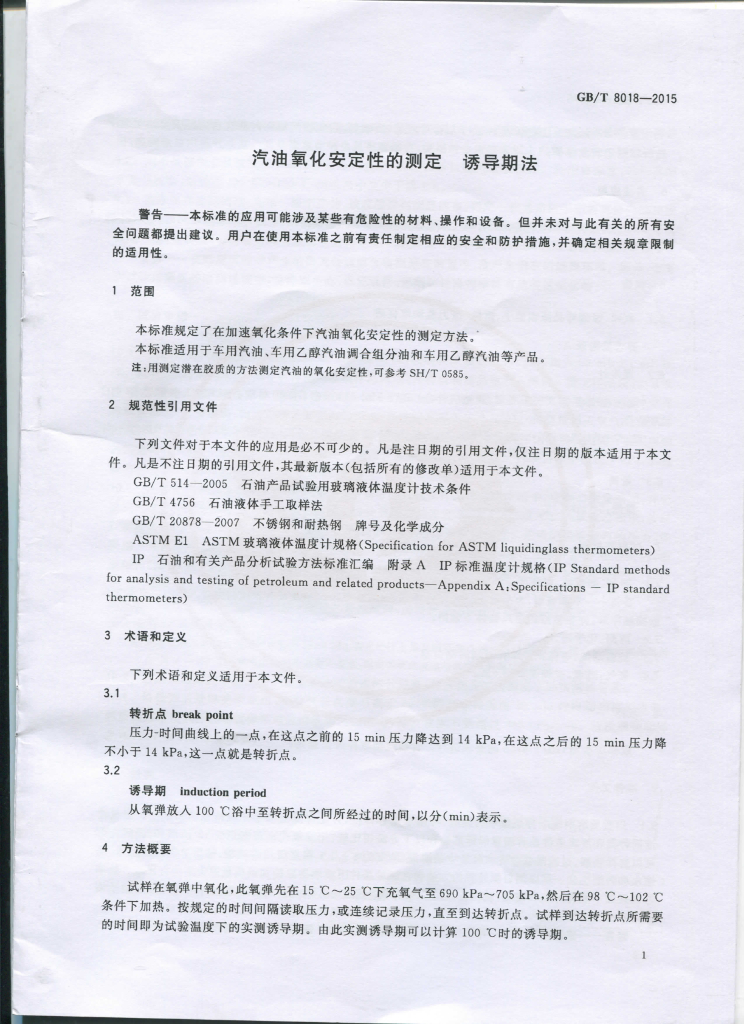 GB/T 8018—2015

汽油氧化安定性的测定 诱导期法

警告——本标准的应用可能涉及某些有危险性的材料、操作和设备。但并未对与此有关的所有安全问题都提出建议。用户在使用本标准之前有责任制定相应的安全和防护措施，并确定相关规章限制的适用性。

1 范围

本标准规定了在加速氧化条件下汽油氧化安定性的测定方法。

本标准适用于车用汽油、车用乙醇汽油调合组分油和车用乙醇汽油等产品。

注：用测定潜在胶质的方法测定汽油的氧化安定性，可参考SH/T 0585。

2 规范性引用文件

下列文件对于本文件的应用是必不可少的。凡是注日期的引用文件，仅注日期的版本适用于本文件。凡是不注日期的引用文件，其最新版本(包括所有的修改单)适用于本文件。

GB/T 514—2005 石油产品试验用玻璃液体温度计技术条件

GB/T 4756 石油液体手工取样法

GB/T 20878—2007 不锈钢和耐热钢 牌号及化学成分

ASTM E1 ASTM玻璃液体温度计规格(Specification for ASTM liquidinglass thermometers)

IP 石油和有关产品分析试验方法标准汇编 附录A IP标准温度计规格(IP Standard methods for analysis and testing of petroleum and related products—Appendix A:Specifications — IP standard thermometers)

3 术语和定义

下列术语和定义适用于本文件。

3.1

转折点 break point

压力-时间曲线上的一点，在这点之前的15 min压力降达到14 kPa，在这点之后的15 min压力降不小于14 kPa，这一点就是转折点。

3.2

诱导期 induction period

从氧弹放入100 ℃浴中至转折点之间所经过的时间，以分(min)表示。

4 方法概要

试样在氧弹中氧化，此氧弹先在15 ℃～25 ℃下充氧气至690 kPa～705 kPa，然后在98 ℃～102 ℃条件下加热。按规定的时间间隔读取压力，或连续记录压力，直至到达转折点。试样到达转折点所需要的时间即为试验温度下的实测诱导期。由此实测诱导期可以计算100 ℃时的诱导期。

1